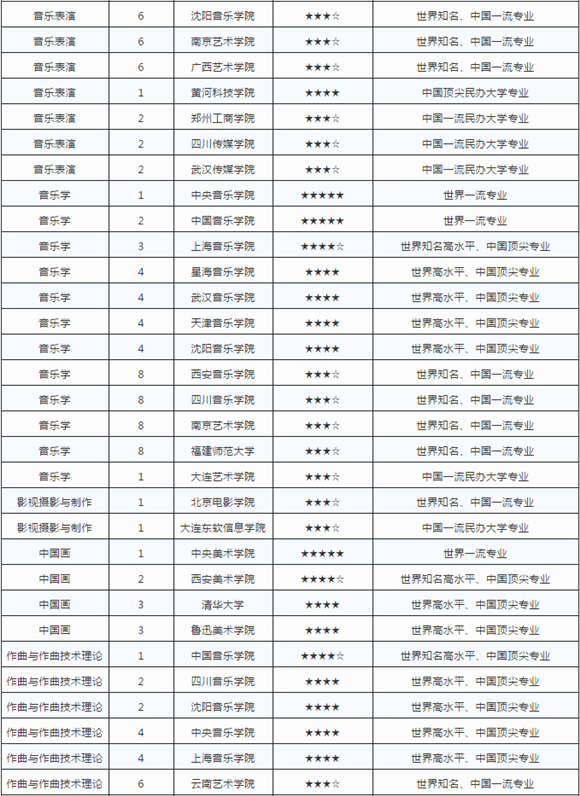 | 音乐表演 | 6 | 沈阳音乐学院 | ★★★☆ | 世界知名、中国一流专业 |
|---|---|---|---|---|
| 音乐表演 | 6 | 南京艺术学院 | ★★★☆ | 世界知名、中国一流专业 |
| 音乐表演 | 6 | 广西艺术学院 | ★★★☆ | 世界知名、中国一流专业 |
| 音乐表演 | 1 | 黄河科技学院 | ★★★★ | 中国顶尖民办大学专业 |
| 音乐表演 | 2 | 郑州工商学院 | ★★★☆ | 中国一流民办大学专业 |
| 音乐表演 | 2 | 四川传媒学院 | ★★★☆ | 中国一流民办大学专业 |
| 音乐表演 | 2 | 武汉传媒学院 | ★★★☆ | 中国一流民办大学专业 |
| 音乐学 | 1 | 中央音乐学院 | ★★★★★ | 世界一流专业 |
| 音乐学 | 2 | 中国音乐学院 | ★★★★★ | 世界一流专业 |
| 音乐学 | 3 | 上海音乐学院 | ★★★★☆ | 世界知名高水平、中国顶尖专业 |
| 音乐学 | 4 | 星海音乐学院 | ★★★★ | 世界高水平、中国顶尖专业 |
| 音乐学 | 4 | 武汉音乐学院 | ★★★★ | 世界高水平、中国顶尖专业 |
| 音乐学 | 4 | 天津音乐学院 | ★★★★ | 世界高水平、中国顶尖专业 |
| 音乐学 | 4 | 沈阳音乐学院 | ★★★★ | 世界高水平、中国顶尖专业 |
| 音乐学 | 8 | 西安音乐学院 | ★★★☆ | 世界知名、中国一流专业 |
| 音乐学 | 8 | 四川音乐学院 | ★★★☆ | 世界知名、中国一流专业 |
| 音乐学 | 8 | 南京艺术学院 | ★★★☆ | 世界知名、中国一流专业 |
| 音乐学 | 8 | 福建师范大学 | ★★★☆ | 世界知名、中国一流专业 |
| 音乐学 | 1 | 大连艺术学院 | ★★★☆ | 中国一流民办大学专业 |
| 影视摄影与制作 | 1 | 北京电影学院 | ★★★☆ | 世界知名、中国一流专业 |
| 影视摄影与制作 | 1 | 大连东软信息学院 | ★★★☆ | 中国一流民办大学专业 |
| 中国画 | 1 | 中央美术学院 | ★★★★★ | 世界一流专业 |
| 中国画 | 2 | 西安美术学院 | ★★★★☆ | 世界知名高水平、中国顶尖专业 |
| 中国画 | 3 | 清华大学 | ★★★★ | 世界高水平、中国顶尖专业 |
| 中国画 | 3 | 鲁迅美术学院 | ★★★★ | 世界高水平、中国顶尖专业 |
| 作曲与作曲技术理论 | 1 | 中国音乐学院 | ★★★★☆ | 世界知名高水平、中国顶尖专业 |
| 作曲与作曲技术理论 | 2 | 四川音乐学院 | ★★★★ | 世界高水平、中国顶尖专业 |
| 作曲与作曲技术理论 | 2 | 沈阳音乐学院 | ★★★★ | 世界高水平、中国顶尖专业 |
| 作曲与作曲技术理论 | 4 | 中央音乐学院 | ★★★★ | 世界高水平、中国顶尖专业 |
| 作曲与作曲技术理论 | 4 | 上海音乐学院 | ★★★★ | 世界高水平、中国顶尖专业 |
| 作曲与作曲技术理论 | 6 | 云南艺术学院 | ★★★☆ | 世界知名、中国一流专业 |